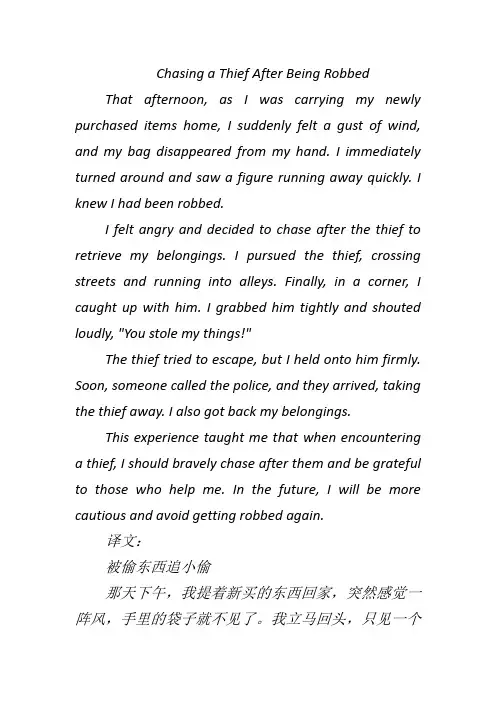 Chasing a Thief After Being Robbed

That afternoon, as I was carrying my newly purchased items home, I suddenly felt a gust of wind, and my bag disappeared from my hand. I immediately turned around and saw a figure running away quickly. I knew I had been robbed.

I felt angry and decided to chase after the thief to retrieve my belongings. I pursued the thief, crossing streets and running into alleys. Finally, in a corner, I caught up with him. I grabbed him tightly and shouted loudly, "You stole my things!"

The thief tried to escape, but I held onto him firmly. Soon, someone called the police, and they arrived, taking the thief away. I also got back my belongings.

This experience taught me that when encountering a thief, I should bravely chase after them and be grateful to those who help me. In the future, I will be more cautious and avoid getting robbed again.

译文：

被偷东西追小偷

那天下午，我提着新买的东西回家，突然感觉一阵风，手里的袋子就不见了。我立马回头，只见一个